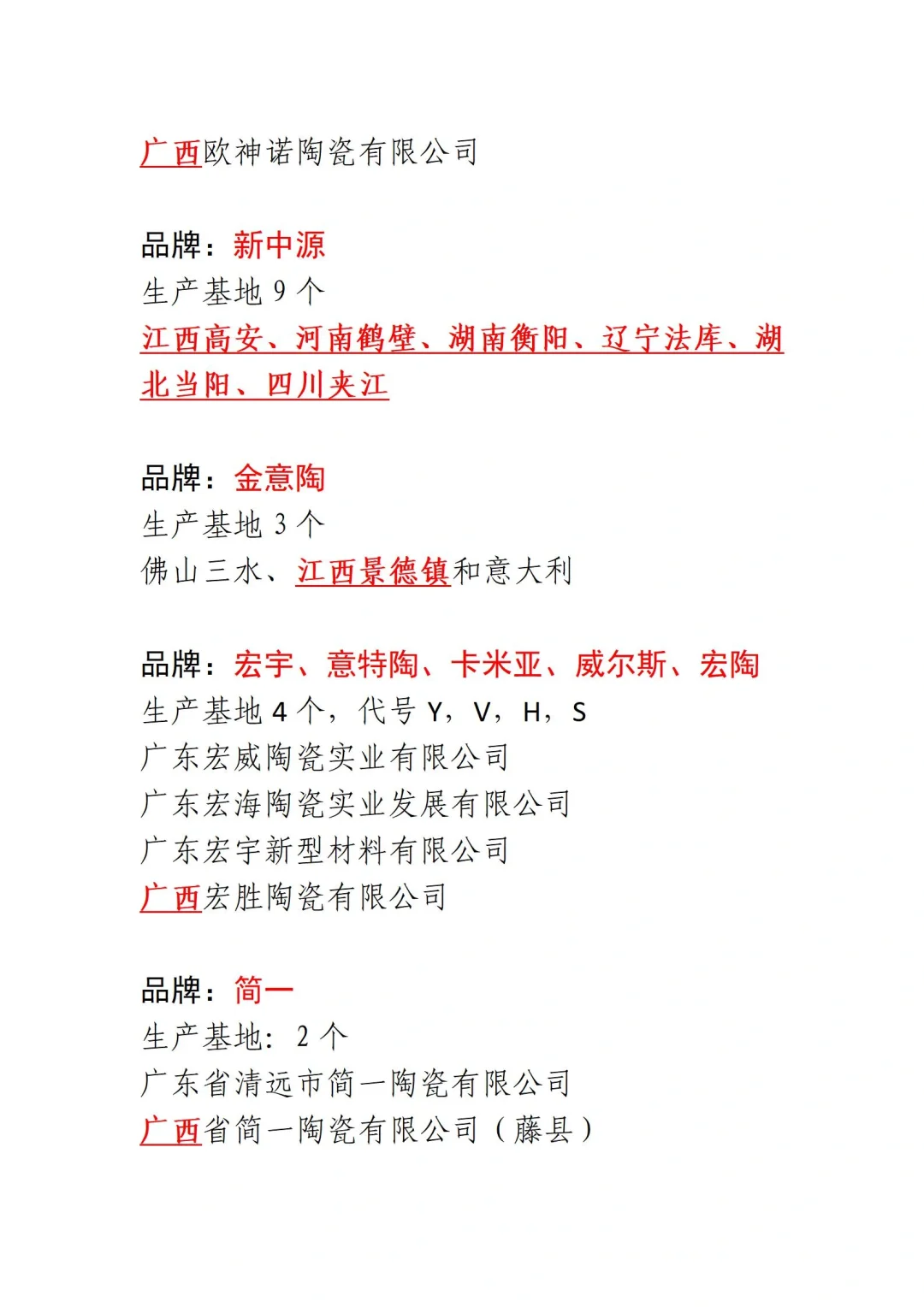 广西欧神诺陶瓷有限公司

品牌：新中源
生产基地 9 个
江西高安、河南鹤壁、湖南衡阳、辽宁法库、湖北当阳、四川夹江

品牌：金意陶
生产基地 3 个
佛山三水、江西景德镇和意大利

品牌：宏宇、意特陶、卡米亚、威尔斯、宏陶
生产基地 4 个，代号 Y，V，H，S
广东宏威陶瓷实业有限公司
广东宏海陶瓷实业发展有限公司
广东宏宇新型材料有限公司
广西宏胜陶瓷有限公司

品牌：简一
生产基地：2 个
广东省清远市简一陶瓷有限公司
广西省简一陶瓷有限公司（藤县）